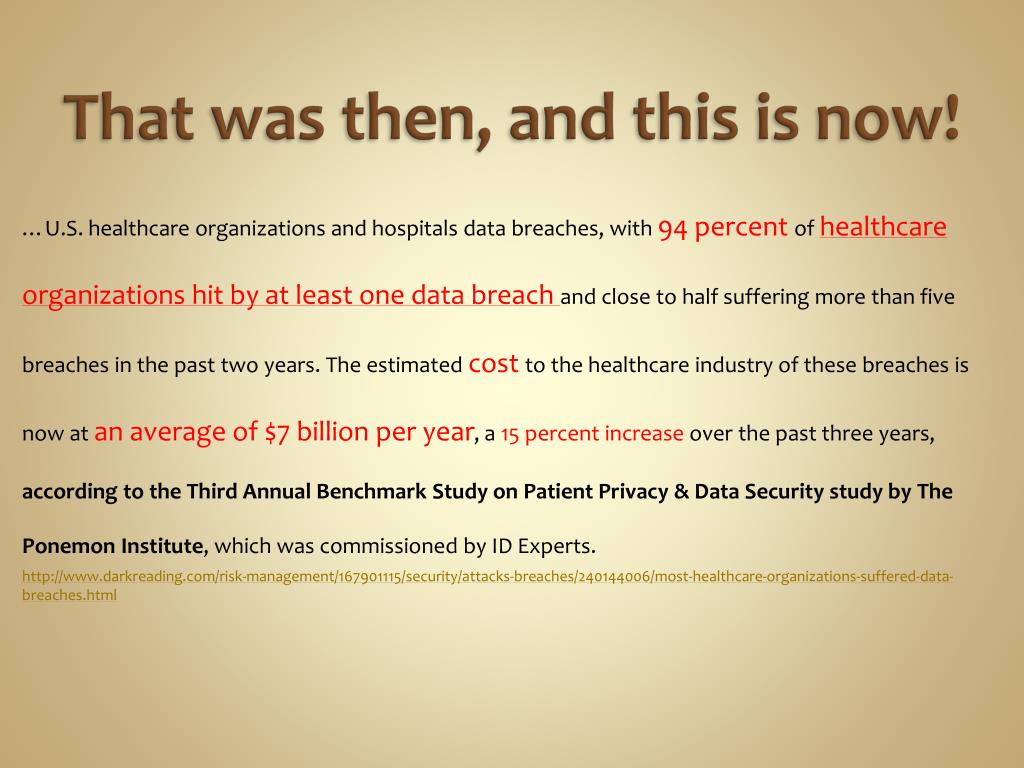 That was then, and this is now!

…U.S. healthcare organizations and hospitals data breaches, with 94 percent of healthcare organizations hit by at least one data breach and close to half suffering more than five breaches in the past two years. The estimated cost to the healthcare industry of these breaches is now at an average of $7 billion per year, a 15 percent increase over the past three years, according to the Third Annual Benchmark Study on Patient Privacy & Data Security study by The Ponemon Institute, which was commissioned by ID Experts.

http://www.darkreading.com/risk-management/167901115/security/attacks-breaches/240144006/most-healthcare-organizations-suffered-data-breaches.html